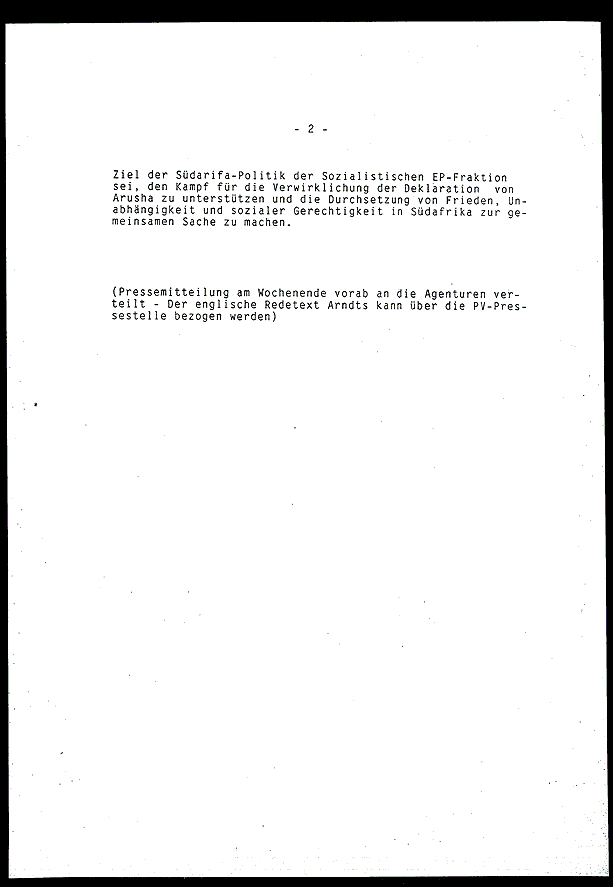 - 2 -

Ziel der Südarifa-Politik der Sozialistischen EP-Fraktion sei, den Kampf für die Verwirklichung der Deklaration von Arusha zu unterstützen und die Durchsetzung von Frieden, Unabhängigkeit und sozialer Gerechtigkeit in Südafrika zur gemeinsamen Sache zu machen.

(Pressemitteilung am Wochenende vorab an die Agenturen verteilt - Der englische Redetext Arndts kann über die PV-Pressestelle bezogen werden)